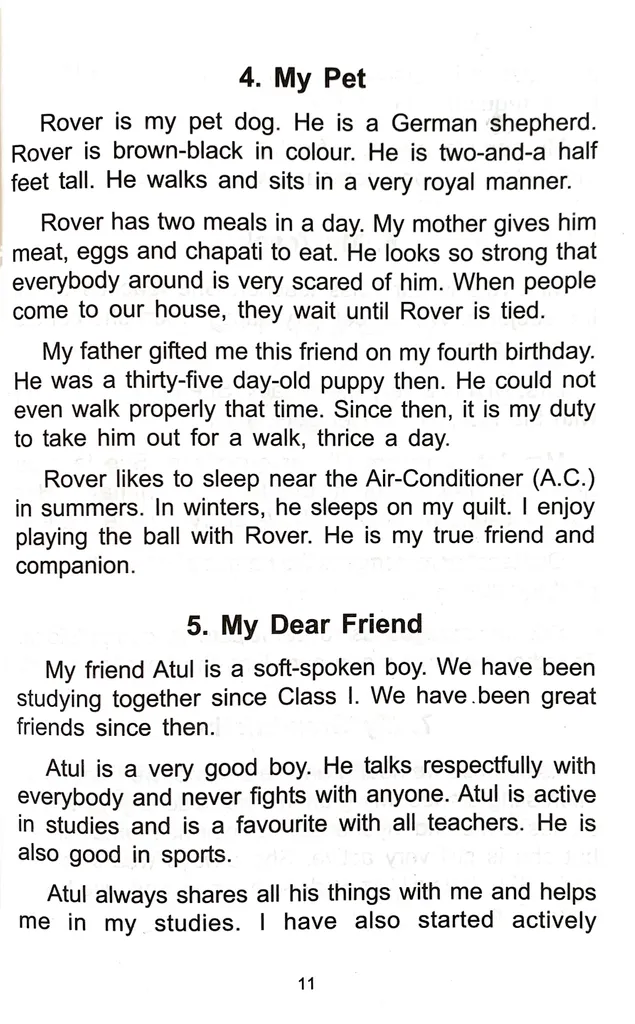 4. My Pet

Rover is my pet dog. He is a German shepherd. Rover is brown-black in colour. He is two-and-a half feet tall. He walks and sits in a very royal manner.

Rover has two meals in a day. My mother gives him meat, eggs and chapati to eat. He looks so strong that everybody around is very scared of him. When people come to our house, they wait until Rover is tied.

My father gifted me this friend on my fourth birthday. He was a thirty-five day-old puppy then. He could not even walk properly that time. Since then, it is my duty to take him out for a walk, thrice a day.

Rover likes to sleep near the Air-Conditioner (A.C.) in summers. In winters, he sleeps on my quilt. I enjoy playing the ball with Rover. He is my true friend and companion.

5. My Dear Friend

My friend Atul is a soft-spoken boy. We have been studying together since Class I. We have been great friends since then.

Atul is a very good boy. He talks respectfully with everybody and never fights with anyone. Atul is active in studies and is a favourite with all teachers. He is also good in sports.

Atul always shares all his things with me and helps me in my studies. I have also started actively

11